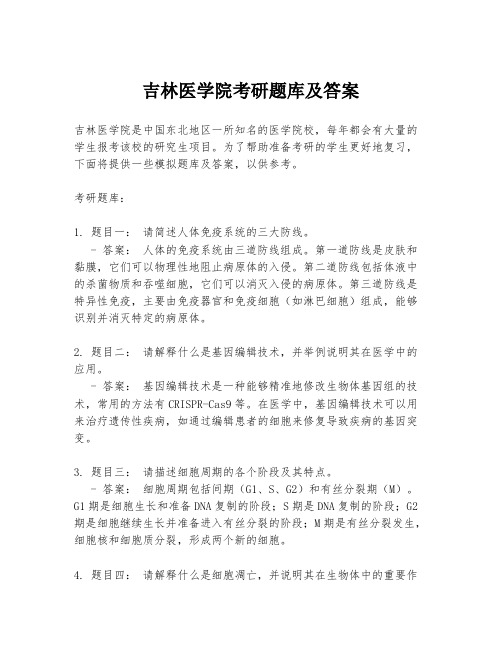 吉林医学院考研题库及答案

吉林医学院是中国东北地区一所知名的医学院校，每年都会有大量的学生报考该校的研究生项目。为了帮助准备考研的学生更好地复习，下面将提供一些模拟题库及答案，以供参考。

考研题库：

1. 题目一： 请简述人体免疫系统的三大防线。
 - 答案： 人体的免疫系统由三道防线组成。第一道防线是皮肤和黏膜，它们可以物理性地阻止病原体的入侵。第二道防线包括体液中的杀菌物质和吞噬细胞，它们可以消灭入侵的病原体。第三道防线是特异性免疫，主要由免疫器官和免疫细胞（如淋巴细胞）组成，能够识别并消灭特定的病原体。

2. 题目二： 请解释什么是基因编辑技术，并举例说明其在医学中的应用。
 - 答案： 基因编辑技术是一种能够精准地修改生物体基因组的技术，常用的方法有 CRISPR-Cas9 等。在医学中，基因编辑技术可以用来治疗遗传性疾病，如通过编辑患者的细胞来修复导致疾病的基因突变。

3. 题目三： 请描述细胞周期的各个阶段及其特点。
 - 答案： 细胞周期包括间期（G1、S、G2）和有丝分裂期（M）。G1 期是细胞生长和准备 DNA 复制的阶段；S 期是 DNA 复制的阶段；G2 期是细胞继续生长并准备进入有丝分裂的阶段；M 期是有丝分裂发生，细胞核和细胞质分裂，形成两个新的细胞。

4. 题目四： 请解释什么是细胞凋亡，并说明其在生物体中的重要作